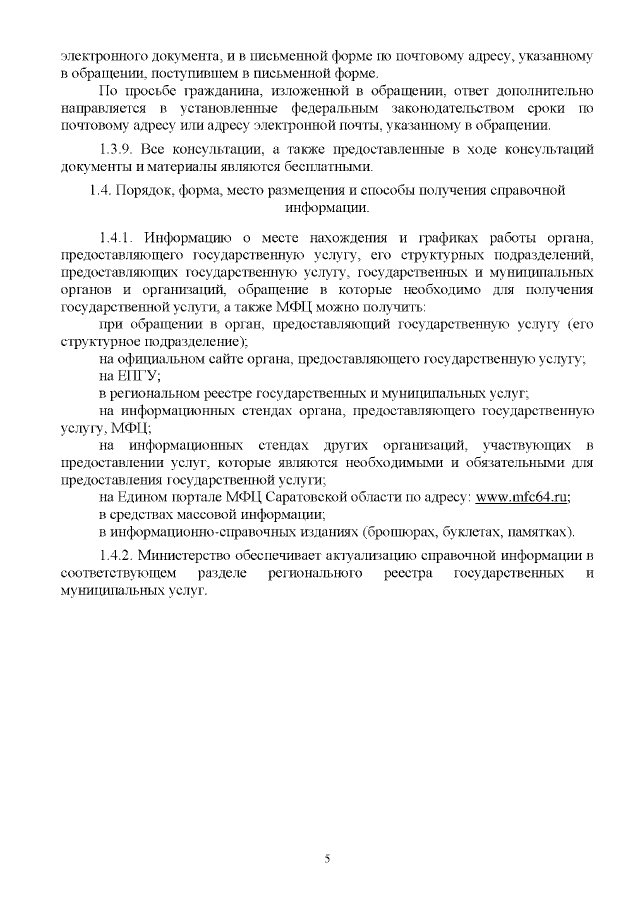 электронного документа, и в письменной форме по почтовому адресу, указанному в обращении, поступившем в письменной форме.

По просьбе гражданина, изложенной в обращении, ответ дополнительно направляется в установленные федеральным законодательством сроки по почтовому адресу или адресу электронной почты, указанному в обращении.

1.3.9. Все консультации, а также предоставленные в ходе консультаций документы и материалы являются бесплатными.

1.4. Порядок, форма, место размещения и способы получения справочной информации.

1.4.1. Информацию о месте нахождения и графиках работы органа, предоставляющего государственную услугу, его структурных подразделений, предоставляющих государственную услугу, государственных и муниципальных органов и организаций, обращение в которые необходимо для получения государственной услуги, а также МФЦ можно получить:

при обращении в орган, предоставляющий государственную услугу (его структурное подразделение);

на официальном сайте органа, предоставляющего государственную услугу;

на ЕПГУ;

в региональном реестре государственных и муниципальных услуг;

на информационных стендах органа, предоставляющего государственную услугу, МФЦ;

на информационных стендах других организаций, участвующих в предоставлении услуг, которые являются необходимыми и обязательными для предоставления государственной услуги;

на Едином портале МФЦ Саратовской области по адресу: www.mfc64.ru;

в средствах массовой информации;

в информационно-справочных изданиях (брошюрах, буклетах, памятках).

1.4.2. Министерство обеспечивает актуализацию справочной информации в соответствующем разделе регионального реестра государственных и муниципальных услуг.

5